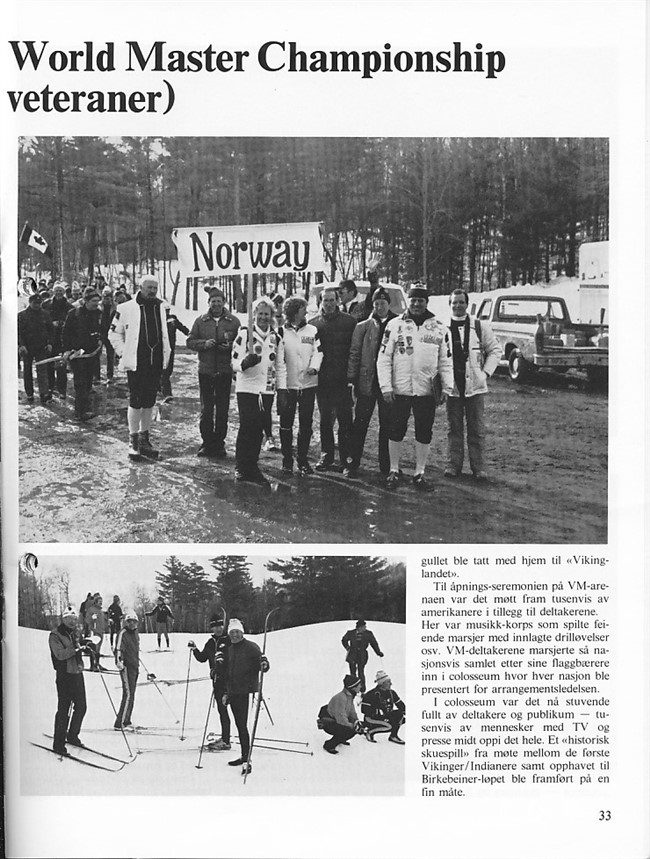 World Master Championship
veteraner)

Norway

gullet ble tatt med hjem til «Vikinglandet».

Til åpnings-seremonien på VM-arenaen var det møtt fram tusenvis av amerikanere i tillegg til deltakerene. Her var musikk-korps som spilte feiende marsjer med innlagte drilløvelser osv. VM-deltakerene marsjerte så nasjonsvis samlet etter sine flaggbærere inn i colosseum hvor hver nasjon ble presentert for arrangementsledelsen.

I colosseum var det nå stuvende fullt av deltakere og publikum — tusenvis av mennesker med TV og presse midt oppi det hele. Et «historisk skuespill» fra møte mellom de første Vikinger/Indianere samt opphavet til Birkebeiner-løpet ble framført på en fin måte.

33